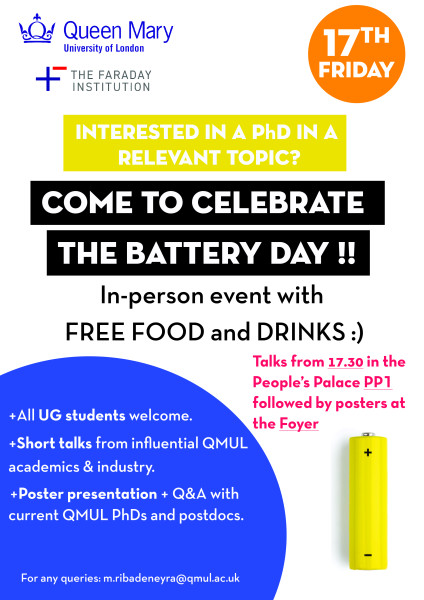 Queen Mary
University of London

THE FARADAY INSTITUTION

17TH FRIDAY

INTERESTED IN A PhD IN A RELEVANT TOPIC?

COME TO CELEBRATE

THE BATTERY DAY !!

In-person event with

FREE FOOD and DRINKS :)

Talks from 17.30 in the People's Palace PP1 followed by posters at the Foyer

+All UG students welcome.

+Short talks from influential QMUL academics & industry.

+Poster presentation + Q&A with current QMUL PhDs and postdocs.

+

−

For any queries: m.ribadeneyra@qmul.ac.uk